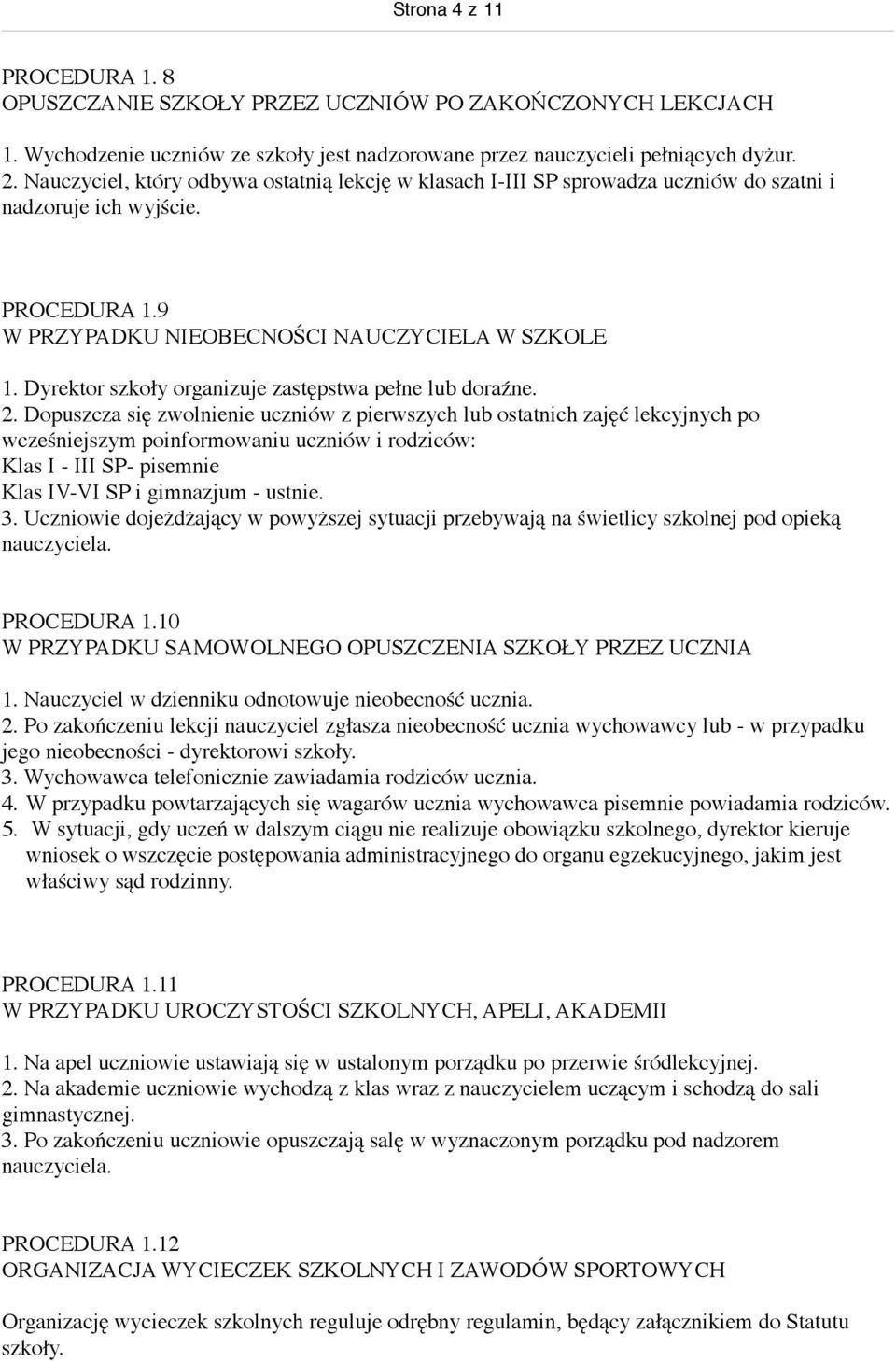 Strona 4 z 11

PROCEDURA 1. 8
OPUSZCZANIE SZKOŁY PRZEZ UCZNIÓW PO ZAKOŃCZONYCH LEKCJACH

1. Wychodzenie uczniów ze szkoły jest nadzorowane przez nauczycieli pełniących dyżur.
2. Nauczyciel, który odbywa ostatnią lekcję w klasach I-III SP sprowadza uczniów do szatni i nadzoruje ich wyjście.

PROCEDURA 1.9
W PRZYPADKU NIEOBECNOŚCI NAUCZYCIELA W SZKOLE
1. Dyrektor szkoły organizuje zastępstwa pełne lub doraźne.
2. Dopuszcza się zwolnienie uczniów z pierwszych lub ostatnich zajęć lekcyjnych po wcześniejszym poinformowaniu uczniów i rodziców:
Klas I - III SP- pisemnie
Klas IV-VI SP i gimnazjum - ustnie.
3. Uczniowie dojeżdżający w powyższej sytuacji przebywają na świetlicy szkolnej pod opieką nauczyciela.

PROCEDURA 1.10
W PRZYPADKU SAMOWOLNEGO OPUSZCZENIA SZKOŁY PRZEZ UCZNIA
1. Nauczyciel w dzienniku odnotowuje nieobecność ucznia.
2. Po zakończeniu lekcji nauczyciel zgłasza nieobecność ucznia wychowawcy lub - w przypadku jego nieobecności - dyrektorowi szkoły.
3. Wychowawca telefonicznie zawiadamia rodziców ucznia.
4. W przypadku powtarzających się wagarów ucznia wychowawca pisemnie powiadamia rodziców.
5. W sytuacji, gdy uczeń w dalszym ciągu nie realizuje obowiązku szkolnego, dyrektor kieruje wniosek o wszczęcie postępowania administracyjnego do organu egzekucyjnego, jakim jest właściwy sąd rodzinny.

PROCEDURA 1.11
W PRZYPADKU UROCZYSTOŚCI SZKOLNYCH, APELI, AKADEMII

1. Na apel uczniowie ustawiają się w ustalonym porządku po przerwie śródlekcyjnej.
2. Na akademie uczniowie wychodzą z klas wraz z nauczycielem uczącym i schodzą do sali gimnastycznej.
3. Po zakończeniu uczniowie opuszczają salę w wyznaczonym porządku pod nadzorem nauczyciela.

PROCEDURA 1.12
ORGANIZACJA WYCIECZEK SZKOLNYCH I ZAWODÓW SPORTOWYCH

Organizację wycieczek szkolnych reguluje odrębny regulamin, będący załącznikiem do Statutu szkoły.